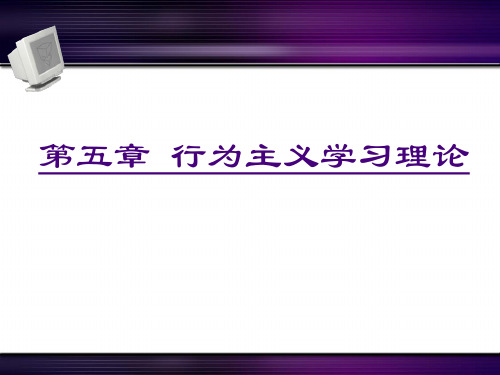 第五章 行为主义学习理论